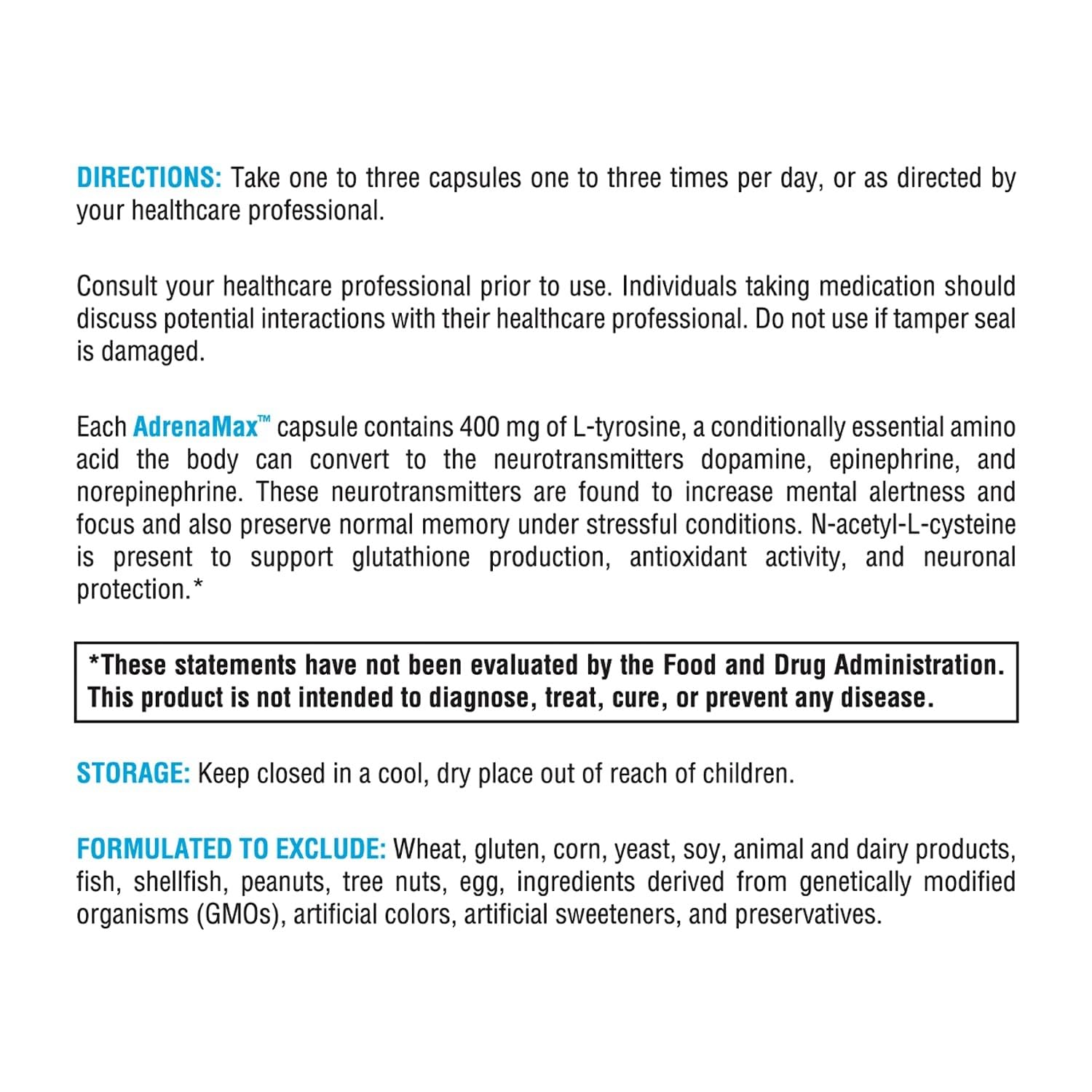 DIRECTIONS: Take one to three capsules one to three times per day, or as directed by your healthcare professional.

Consult your healthcare professional prior to use. Individuals taking medication should discuss potential interactions with their healthcare professional. Do not use if tamper seal is damaged.

Each AdrenaMax™ capsule contains 400 mg of L-tyrosine, a conditionally essential amino acid the body can convert to the neurotransmitters dopamine, epinephrine, and norepinephrine. These neurotransmitters are found to increase mental alertness and focus and also preserve normal memory under stressful conditions. N-acetyl-L-cysteine is present to support glutathione production, antioxidant activity, and neuronal protection.*

*These statements have not been evaluated by the Food and Drug Administration. This product is not intended to diagnose, treat, cure, or prevent any disease.

STORAGE: Keep closed in a cool, dry place out of reach of children.

FORMULATED TO EXCLUDE: Wheat, gluten, corn, yeast, soy, animal and dairy products, fish, shellfish, peanuts, tree nuts, egg, ingredients derived from genetically modified organisms (GMOs), artificial colors, artificial sweeteners, and preservatives.